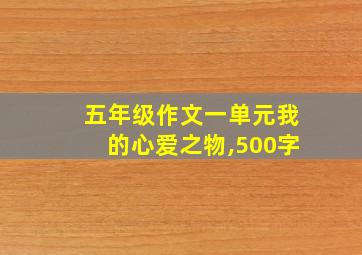 五年级作文一单元我的心爱之物,500字